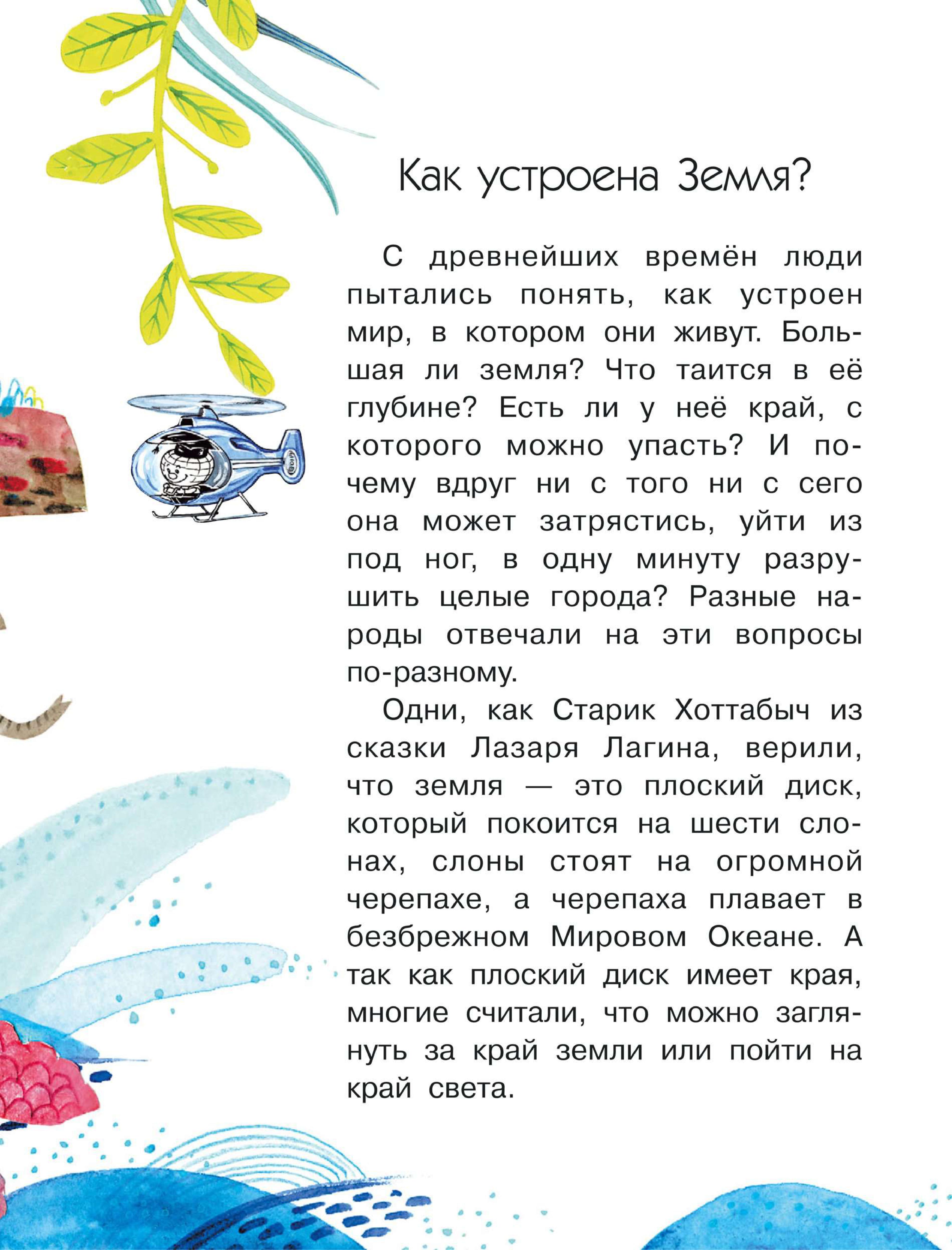 Как устроена Земля?

С древнейших времён люди пытались понять, как устроен мир, в котором они живут. Большая ли земля? Что таится в её глубине? Есть ли у неё край, с которого можно упасть? И почему вдруг ни с того ни с сего она может затрястись, уйти из под ног, в одну минуту разрушить целые города? Разные народы отвечали на эти вопросы по-разному.

Одни, как Старик Хоттабыч из сказки Лазаря Лагина, верили, что земля — это плоский диск, который покоится на шести слонах, слоны стоят на огромной черепахе, а черепаха плавает в безбрежном Мировом Океане. А так как плоский диск имеет края, многие считали, что можно заглянуть за край земли или пойти на край света.